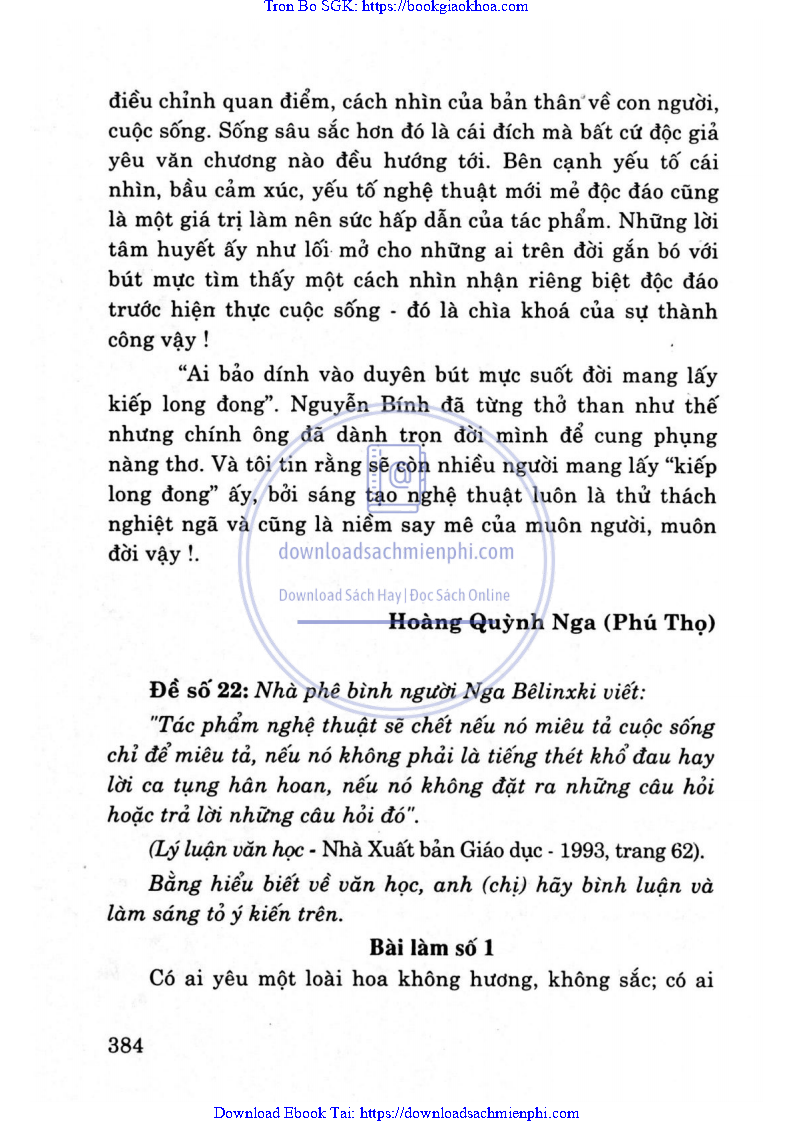 Tron Bo SGK: https://bookgiaokhoa.com

điều chỉnh quan điểm, cách nhìn của bản thân về con người, cuộc sống. Sống sâu sắc hơn đó là cái đích mà bất cứ độc giả yêu văn chương nào đều hướng tới. Bên cạnh yếu tố cái nhìn, bầu cảm xúc, yếu tố nghệ thuật mới mẻ độc đáo cũng là một giá trị làm nên sức hấp dẫn của tác phẩm. Những lời tâm huyết ấy như lối mở cho những ai trên đời gắn bó với bút mực tìm thấy một cách nhìn nhận riêng biệt độc đáo trước hiện thực cuộc sống - đó là chìa khoá của sự thành công vậy !

"Ai bảo dính vào duyên bút mực suốt đời mang lấy kiếp long đong". Nguyễn Bính đã từng thở than như thế nhưng chính ông đã dành trọn đời mình để cung phụng nàng thơ. Và tôi tin rằng sẽ còn nhiều người mang lấy "kiếp long đong" ấy, bởi sáng tạo nghệ thuật luôn là thử thách nghiệt ngã và cũng là niềm say mê của muôn người, muôn đời vậy !.

downloadsachmienphi.com

Download Sách Hay | Đọc Sách Online

Hoàng Quỳnh Nga (Phú Thọ)

Đề số 22: Nhà phê bình người Nga Bêlinxki viết:

"Tác phẩm nghệ thuật sẽ chết nếu nó miêu tả cuộc sống chỉ để miêu tả, nếu nó không phải là tiếng thét khổ đau hay lời ca tụng hân hoan, nếu nó không đặt ra những câu hỏi hoặc trả lời những câu hỏi đó".

(Lý luận văn học - Nhà Xuất bản Giáo dục - 1993, trang 62).

Bằng hiểu biết về văn học, anh (chị) hãy bình luận và làm sáng tỏ ý kiến trên.

Bài làm số 1

Có ai yêu một loài hoa không hương, không sắc; có ai

384

Download Ebook Tai: https://downloadsachmienphi.com